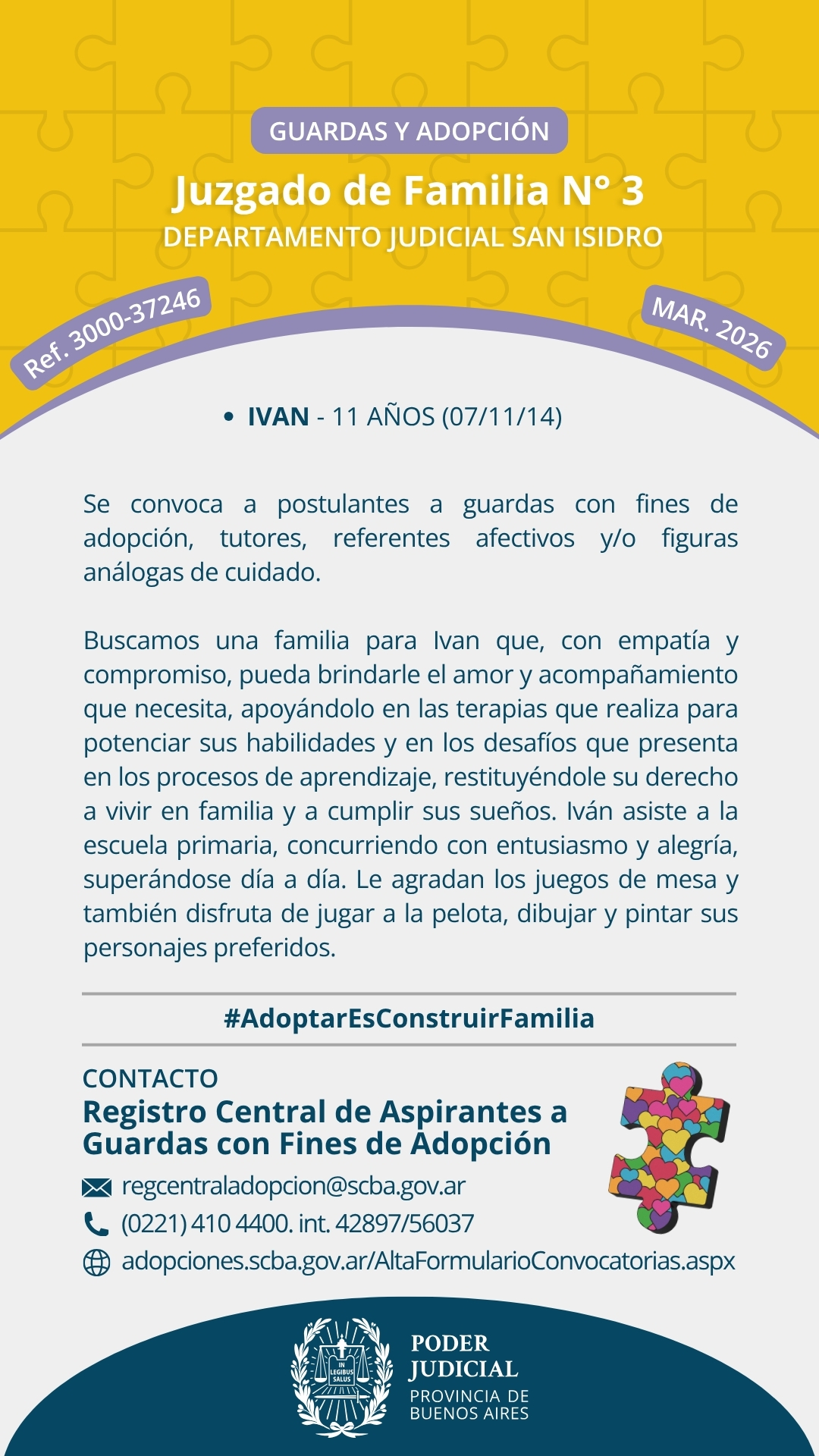 GUARDAS Y ADOPCIÓN

Juzgado de Familia N° 3

DEPARTAMENTO JUDICIAL SAN ISIDRO

Ref. 3000-37246

MAR. 2026

• IVAN - 11 AÑOS (07/11/14)

Se convoca a postulantes a guardas con fines de adopción, tutores, referentes afectivos y/o figuras análogas de cuidado.

Buscamos una familia para Ivan que, con empatía y compromiso, pueda brindarle el amor y acompañamiento que necesita, apoyándolo en las terapias que realiza para potenciar sus habilidades y en los desafíos que presenta en los procesos de aprendizaje, restituyéndole su derecho a vivir en familia y a cumplir sus sueños. Iván asiste a la escuela primaria, concurriendo con entusiasmo y alegría, superándose día a día. Le agradan los juegos de mesa y también disfruta de jugar a la pelota, dibujar y pintar sus personajes preferidos.

#AdoptarEsConstruirFamilia

CONTACTO

Registro Central de Aspirantes a Guardas con Fines de Adopción

regcentraladopcion@scba.gov.ar

(0221) 410 4400. int. 42897/56037

adopciones.scba.gov.ar/AltaFormularioConvocatorias.aspx

IN LEGIBUS SALUS

PODER JUDICIAL

PROVINCIA DE BUENOS AIRES